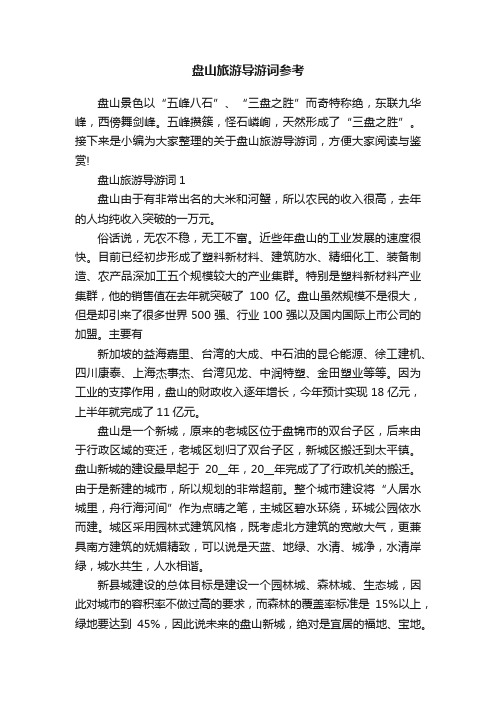 盘山旅游导游词参考

盘山景色以“五峰八石”、“三盘之胜”而奇特称绝，东联九华峰，西傍舞剑峰。五峰攒簇，怪石嶙峋，天然形成了“三盘之胜”。接下来是小编为大家整理的关于盘山旅游导游词，方便大家阅读与鉴赏!

盘山旅游导游词 1

盘山由于有非常出名的大米和河蟹，所以农民的收入很高，去年的人均纯收入突破的一万元。

俗话说，无农不稳，无工不富。近些年盘山的工业发展的速度很快。目前已经初步形成了塑料新材料、建筑防水、精细化工、装备制造、农产品深加工五个规模较大的产业集群。特别是塑料新材料产业集群，他的销售值在去年就突破了 100 亿。盘山虽然规模不是很大，但是却引来了很多世界 500 强、行业 100 强以及国内国际上市公司的加盟。主要有

新加坡的益海嘉里、台湾的大成、中石油的昆仑能源、徐工建机、四川康泰、上海杰事杰、台湾见龙、中润特塑、金田塑业等等。因为工业的支撑作用，盘山的财政收入逐年增长，今年预计实现 18 亿元，上半年就完成了 11 亿元。

盘山是一个新城，原来的老城区位于盘锦市的双台子区，后来由于行政区域的变迁，老城区划归了双台子区，新城区搬迁到太平镇。盘山新城的建设最早起于 20__年，20__年完成了了行政机关的搬迁。由于是新建的城市，所以规划的非常超前。整个城市建设将“人居水城里，舟行海河间”作为点睛之笔，主城区碧水环绕，环城公园依水而建。城区采用园林式建筑风格，既考虑北方建筑的宽敞大气，更兼具南方建筑的妩媚精致，可以说是天蓝、地绿、水清、城净，水清岸绿，城水共生，人水相谐。

新县城建设的总体目标是建设一个园林城、森林城、生态城，因此对城市的容积率不做过高的要求，而森林的覆盖率标准是 15%以上，绿地要达到 45%，因此说未来的盘山新城，绝对是宜居的福地、宝地。